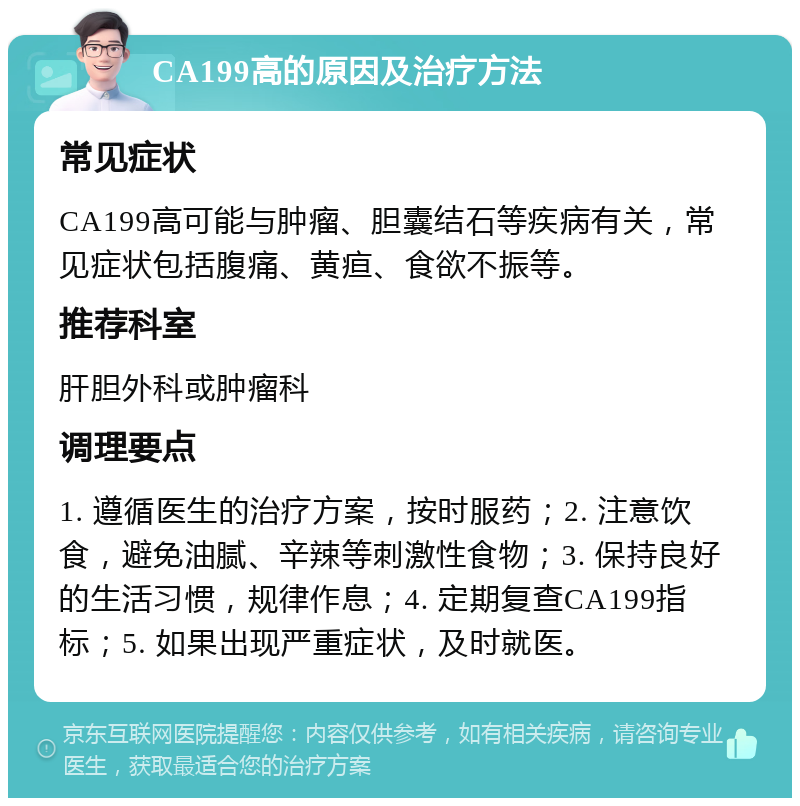 CA199高的原因及治疗方法

常见症状

CA199高可能与肿瘤、胆囊结石等疾病有关，常见症状包括腹痛、黄疸、食欲不振等。

推荐科室

肝胆外科或肿瘤科

调理要点

1. 遵循医生的治疗方案，按时服药；2. 注意饮食，避免油腻、辛辣等刺激性食物；3. 保持良好的生活习惯，规律作息；4. 定期复查CA199指标；5. 如果出现严重症状，及时就医。

京东互联网医院提醒您：内容仅供参考，如有相关疾病，请咨询专业医生，获取最适合您的治疗方案